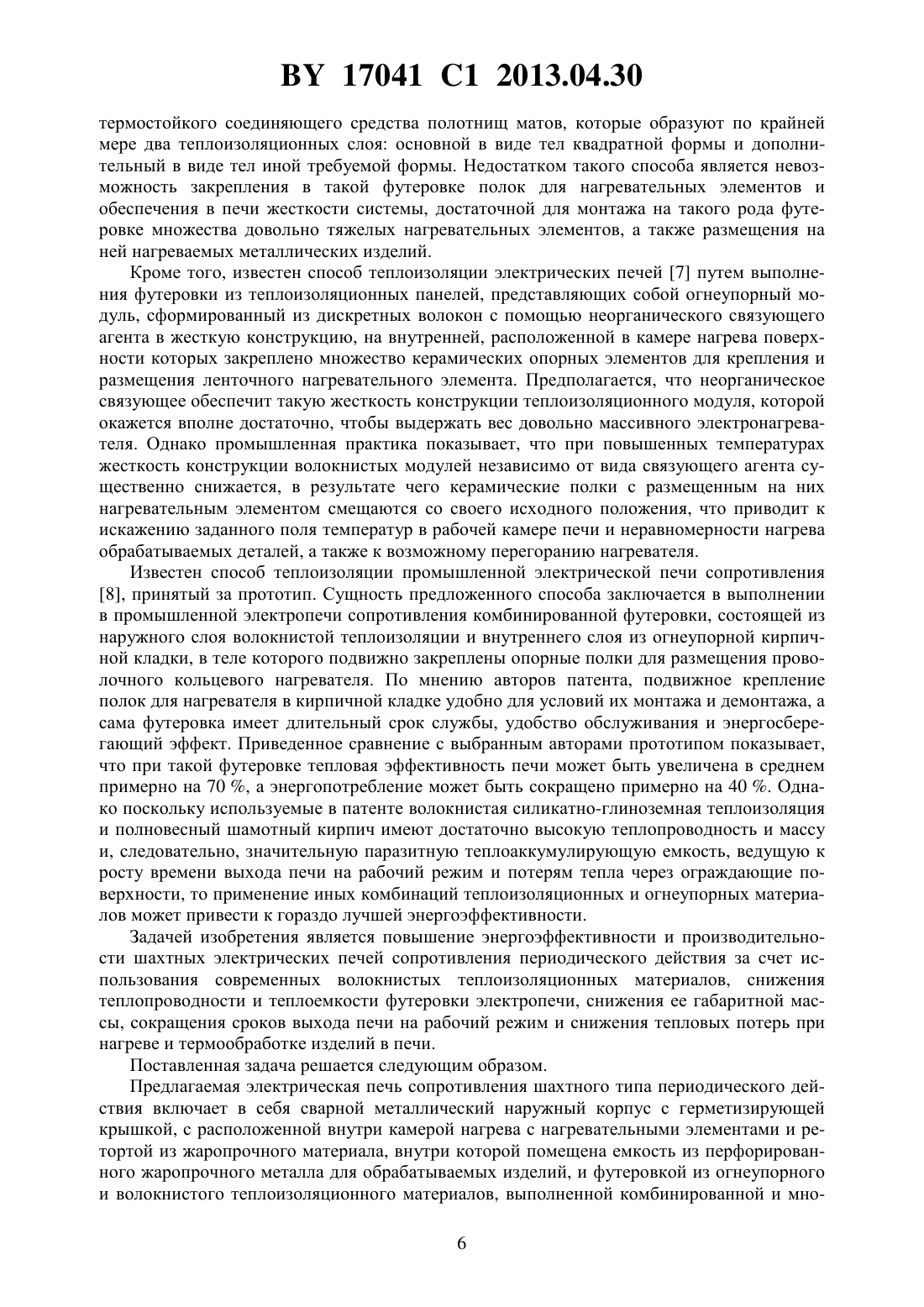 BY 17041 C1 2013.04.30

термостойкого соединяющего средства полотнищ матов, которые образуют по крайней мере два теплоизоляционных слоя: основной в виде тел квадратной формы и дополнительный в виде тел иной требуемой формы. Недостатком такого способа является невозможность закрепления в такой футеровке полок для нагревательных элементов и обеспечения в печи жесткости системы, достаточной для монтажа на такого рода футеровке множества довольно тяжелых нагревательных элементов, а также размещения на ней нагреваемых металлических изделий.

Кроме того, известен способ теплоизоляции электрических печей [7] путем выполнения футеровки из теплоизоляционных панелей, представляющих собой огнеупорный модуль, сформированный из дискретных волокон с помощью неорганического связующего агента в жесткую конструкцию, на внутренней, расположенной в камере нагрева поверхности которых закреплено множество керамических опорных элементов для крепления и размещения ленточного нагревательного элемента. Предполагается, что неорганическое связующее обеспечит такую жесткость конструкции теплоизоляционного модуля, которой окажется вполне достаточно, чтобы выдержать вес довольно массивного электронагревателя. Однако промышленная практика показывает, что при повышенных температурах жесткость конструкции волокнистых модулей независимо от вида связующего агента существенно снижается, в результате чего керамические полки с размещенным на них нагревательным элементом смещаются со своего исходного положения, что приводит к искажению заданного поля температур в рабочей камере печи и неравномерности нагрева обрабатываемых деталей, а также к возможному перегоранию нагревателя.

Известен способ теплоизоляции промышленной электрической печи сопротивления [8], принятый за прототип. Сущность предложенного способа заключается в выполнении в промышленной электропечи сопротивления комбинированной футеровки, состоящей из наружного слоя волокнистой теплоизоляции и внутреннего слоя из огнеупорной кирпичной кладки, в теле которого подвижно закреплены опорные полки для размещения проволочного кольцевого нагревателя. По мнению авторов патента, подвижное крепление полок для нагревателя в кирпичной кладке удобно для условий их монтажа и демонтажа, а сама футеровка имеет длительный срок службы, удобство обслуживания и энергосберегающий эффект. Приведенное сравнение с выбранным авторами прототипом показывает, что при такой футеровке тепловая эффективность печи может быть увеличена в среднем примерно на 70 %, а энергопотребление может быть сокращено примерно на 40 %. Однако поскольку используемые в патенте волокнистая силикатно-глиноземная теплоизоляция и полновесный шамотный кирпич имеют достаточно высокую теплопроводность и массу и, следовательно, значительную паразитную теплоаккумулирующую емкость, ведущую к росту времени выхода печи на рабочий режим и потерям тепла через ограждающие поверхности, то применение иных комбинаций теплоизоляционных и огнеупорных материалов может привести к гораздо лучшей энергоэффективности.

Задачей изобретения является повышение энергоэффективности и производительности шахтных электрических печей сопротивления периодического действия за счет использования современных волокнистых теплоизоляционных материалов, снижения теплопроводности и теплоемкости футеровки электропечи, снижения ее габаритной массы, сокращения сроков выхода печи на рабочий режим и снижения тепловых потерь при нагреве и термообработке изделий в печи.

Поставленная задача решается следующим образом.

Предлагаемая электрическая печь сопротивления шахтного типа периодического действия включает в себя сварной металлический наружный корпус с герметизирующей крышкой, с расположенной внутри камерой нагрева с нагревательными элементами и ретортой из жаропрочного материала, внутри которой помещена емкость из перфорированного жаропрочного металла для обрабатываемых изделий, и футеровкой из огнеупорного и волокнистого теплоизоляционного материалов, выполненной комбинированной и мно-

6